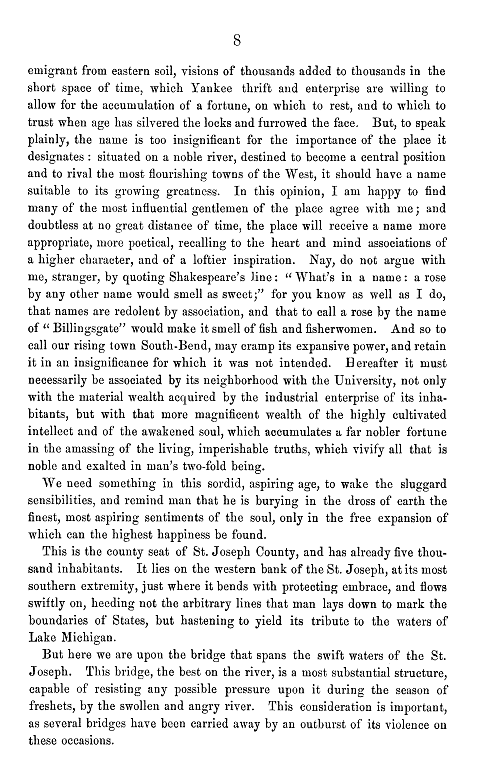 8

emigrant from eastern soil, visions of thousands added to thousands in the short space of time, which Yankee thrift and enterprise are willing to allow for the accumulation of a fortune, on which to rest, and to which to trust when age has silvered the locks and furrowed the face. But, to speak plainly, the name is too insignificant for the importance of the place it designates: situated on a noble river, destined to become a central position and to rival the most flourishing towns of the West, it should have a name suitable to its growing greatness. In this opinion, I am happy to find many of the most influential gentlemen of the place agree with me; and doubtless at no great distance of time, the place will receive a name more appropriate, more poetical, recalling to the heart and mind associations of a higher character, and of a loftier inspiration. Nay, do not argue with me, stranger, by quoting Shakespeare's line: "What's in a name: a rose by any other name would smell as sweet;" for you know as well as I do, that names are redolent by association, and that to call a rose by the name of "Billingsgate" would make it smell of fish and fisherwomen. And so to call our rising town South-Bend, may cramp its expansive power, and retain it in an insignificance for which it was not intended. Hereafter it must necessarily be associated by its neighborhood with the University, not only with the material wealth acquired by the industrial enterprise of its inhabitants, but with that more magnificent wealth of the highly cultivated intellect and of the awakened soul, which accumulates a far nobler fortune in the amassing of the living, imperishable truths, which vivify all that is noble and exalted in man's two-fold being.

We need something in this sordid, aspiring age, to wake the sluggard sensibilities, and remind man that he is burying in the dross of earth the finest, most aspiring sentiments of the soul, only in the free expansion of which can the highest happiness be found.

This is the county seat of St. Joseph County, and has already five thousand inhabitants. It lies on the western bank of the St. Joseph, at its most southern extremity, just where it bends with protecting embrace, and flows swiftly on, heeding not the arbitrary lines that man lays down to mark the boundaries of States, but hastening to yield its tribute to the waters of Lake Michigan.

But here we are upon the bridge that spans the swift waters of the St. Joseph. This bridge, the best on the river, is a most substantial structure, capable of resisting any possible pressure upon it during the season of freshets, by the swollen and angry river. This consideration is important, as several bridges have been carried away by an outburst of its violence on these occasions.